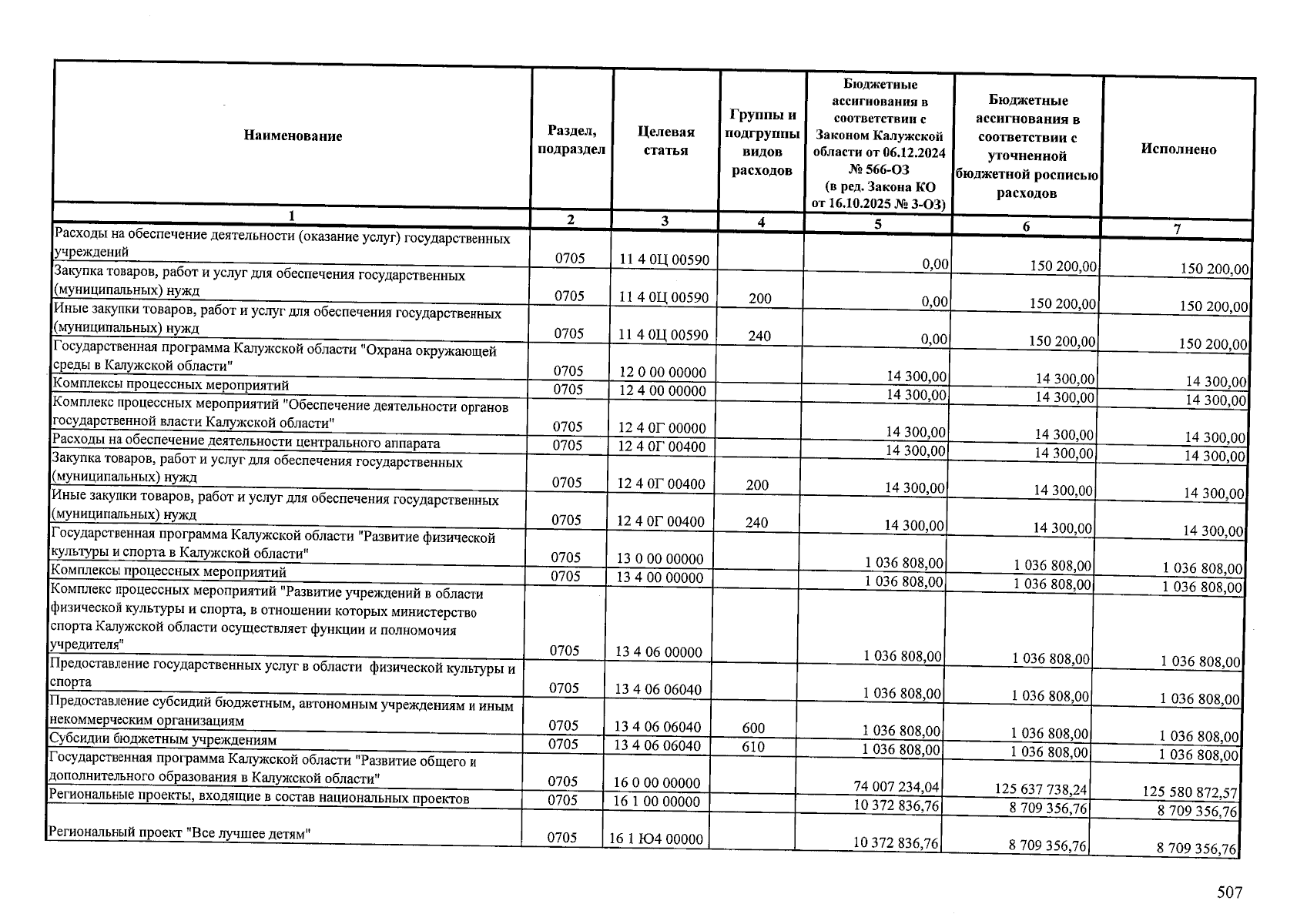 | Наименование | Раздел, подраздел | Целевая статья | Группы и подгруппы видов расходов | Бюджетные ассигнования в соответствии с Законом Калужской области от 06.12.2024 № 566-ОЗ (в ред. Закона КО от 16.10.2025 № 3-ОЗ) | Бюджетные ассигнования в соответствии с уточненной бюджетной росписью расходов | Исполнено |
|---|---|---|---|---|---|---|
| 1 | 2 | 3 | 4 | 5 | 6 | 7 |
| Расходы на обеспечение деятельности (оказание услуг) государственных учреждений | 0705 | 11 4 0Ц 00590 |  | 0,00 | 150 200,00 | 150 200,00 |
| Закупка товаров, работ и услуг для обеспечения государственных (муниципальных) нужд | 0705 | 11 4 0Ц 00590 | 200 | 0,00 | 150 200,00 | 150 200,00 |
| Иные закупки товаров, работ и услуг для обеспечения государственных (муниципальных) нужд | 0705 | 11 4 0Ц 00590 | 240 | 0,00 | 150 200,00 | 150 200,00 |
| Государственная программа Калужской области "Охрана окружающей среды в Калужской области" | 0705 | 12 0 00 00000 |  | 14 300,00 | 14 300,00 | 14 300,00 |
| Комплексы процессных мероприятий | 0705 | 12 4 00 00000 |  | 14 300,00 | 14 300,00 | 14 300,00 |
| Комплекс процессных мероприятий "Обеспечение деятельности органов государственной власти Калужской области" | 0705 | 12 4 0Г 00000 |  | 14 300,00 | 14 300,00 | 14 300,00 |
| Расходы на обеспечение деятельности центрального аппарата | 0705 | 12 4 0Г 00400 |  | 14 300,00 | 14 300,00 | 14 300,00 |
| Закупка товаров, работ и услуг для обеспечения государственных (муниципальных) нужд | 0705 | 12 4 0Г 00400 | 200 | 14 300,00 | 14 300,00 | 14 300,00 |
| Иные закупки товаров, работ и услуг для обеспечения государственных (муниципальных) нужд | 0705 | 12 4 0Г 00400 | 240 | 14 300,00 | 14 300,00 | 14 300,00 |
| Государственная программа Калужской области "Развитие физической культуры и спорта в Калужской области" | 0705 | 13 0 00 00000 |  | 1 036 808,00 | 1 036 808,00 | 1 036 808,00 |
| Комплексы процессных мероприятий | 0705 | 13 4 00 00000 |  | 1 036 808,00 | 1 036 808,00 | 1 036 808,00 |
| Комплекс процессных мероприятий "Развитие учреждений в области физической культуры и спорта, в отношении которых министерство спорта Калужской области осуществляет функции и полномочия учредителя" | 0705 | 13 4 06 00000 |  | 1 036 808,00 | 1 036 808,00 | 1 036 808,00 |
| Предоставление государственных услуг в области физической культуры и спорта | 0705 | 13 4 06 06040 |  | 1 036 808,00 | 1 036 808,00 | 1 036 808,00 |
| Предоставление субсидий бюджетным, автономным учреждениям и иным некоммерческим организациям | 0705 | 13 4 06 06040 | 600 | 1 036 808,00 | 1 036 808,00 | 1 036 808,00 |
| Субсидии бюджетным учреждениям | 0705 | 13 4 06 06040 | 610 | 1 036 808,00 | 1 036 808,00 | 1 036 808,00 |
| Государственная программа Калужской области "Развитие общего и дополнительного образования в Калужской области" | 0705 | 16 0 00 00000 |  | 74 007 234,04 | 125 637 738,24 | 125 580 872,57 |
| Региональные проекты, входящие в состав национальных проектов | 0705 | 16 1 00 00000 |  | 10 372 836,76 | 8 709 356,76 | 8 709 356,76 |
| Региональный проект "Все лучшее детям" | 0705 | 16 1 Ю4 00000 |  | 10 372 836,76 | 8 709 356,76 | 8 709 356,76 |

507